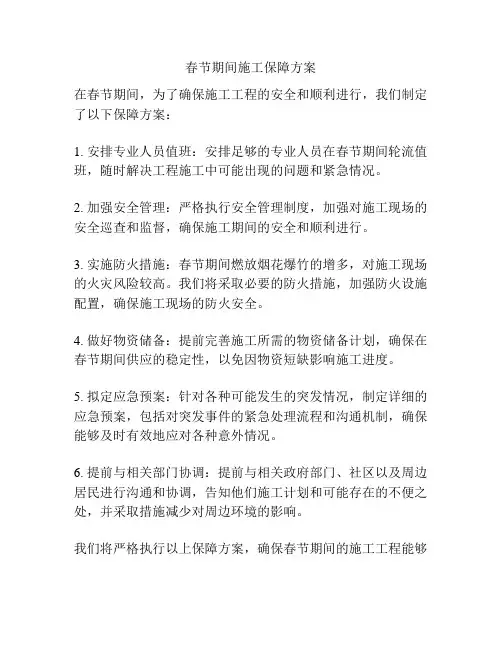 春节期间施工保障方案

在春节期间，为了确保施工工程的安全和顺利进行，我们制定了以下保障方案：

1. 安排专业人员值班：安排足够的专业人员在春节期间轮流值班，随时解决工程施工中可能出现的问题和紧急情况。

2. 加强安全管理：严格执行安全管理制度，加强对施工现场的安全巡查和监督，确保施工期间的安全和顺利进行。

3. 实施防火措施：春节期间燃放烟花爆竹的增多，对施工现场的火灾风险较高。我们将采取必要的防火措施，加强防火设施配置，确保施工现场的防火安全。

4. 做好物资储备：提前完善施工所需的物资储备计划，确保在春节期间供应的稳定性，以免因物资短缺影响施工进度。

5. 拟定应急预案：针对各种可能发生的突发情况，制定详细的应急预案，包括对突发事件的紧急处理流程和沟通机制，确保能够及时有效地应对各种意外情况。

6. 提前与相关部门协调：提前与相关政府部门、社区以及周边居民进行沟通和协调，告知他们施工计划和可能存在的不便之处，并采取措施减少对周边环境的影响。

我们将严格执行以上保障方案，确保春节期间的施工工程能够